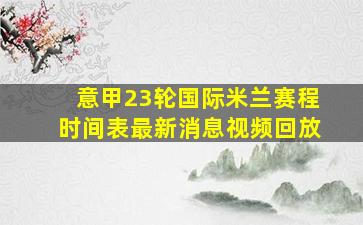 意甲23轮国际米兰赛程时间表最新消息视频回放